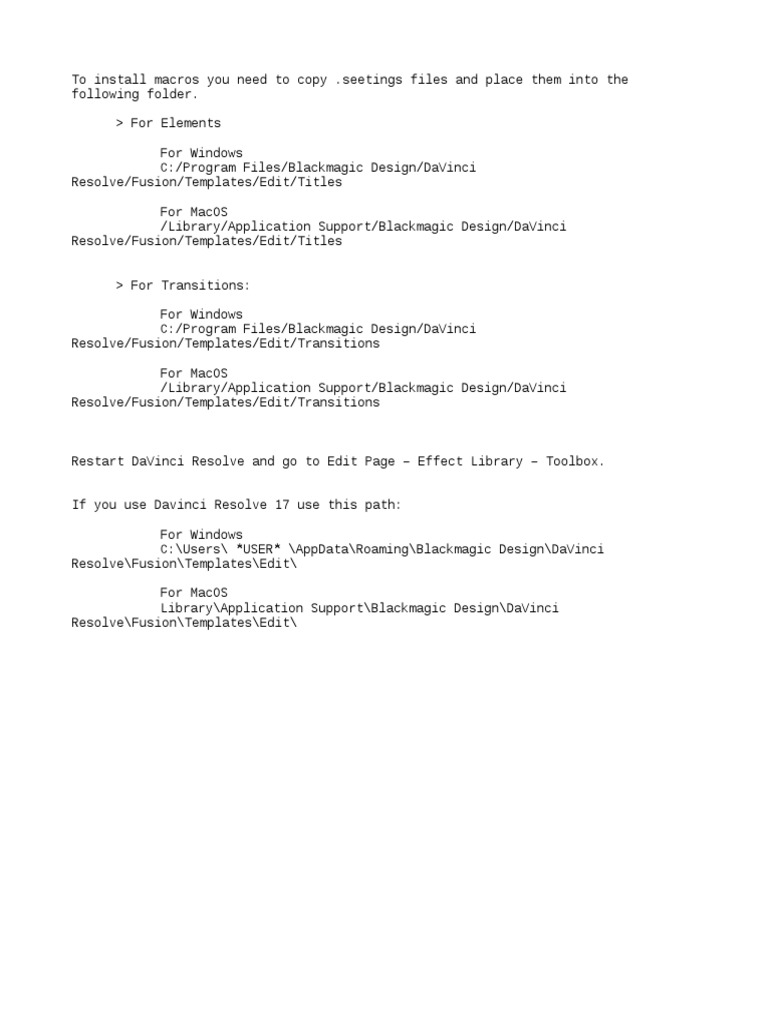 To install macros you need to copy .seetings files and place them into the following folder.

> For Elements

For Windows
C:/Program Files/Blackmagic Design/DaVinci Resolve/Fusion/Templates/Edit/Titles

For MacOS
/Library/Application Support/Blackmagic Design/DaVinci Resolve/Fusion/Templates/Edit/Titles

> For Transitions:

For Windows
C:/Program Files/Blackmagic Design/DaVinci Resolve/Fusion/Templates/Edit/Transitions

For MacOS
/Library/Application Support/Blackmagic Design/DaVinci Resolve/Fusion/Templates/Edit/Transitions

Restart DaVinci Resolve and go to Edit Page – Effect Library – Toolbox.

If you use Davinci Resolve 17 use this path:

For Windows
C:\Users\ *USER* \AppData\Roaming\Blackmagic Design\DaVinci Resolve\Fusion\Templates\Edit\

For MacOS
Library\Application Support\Blackmagic Design\DaVinci Resolve\Fusion\Templates\Edit\